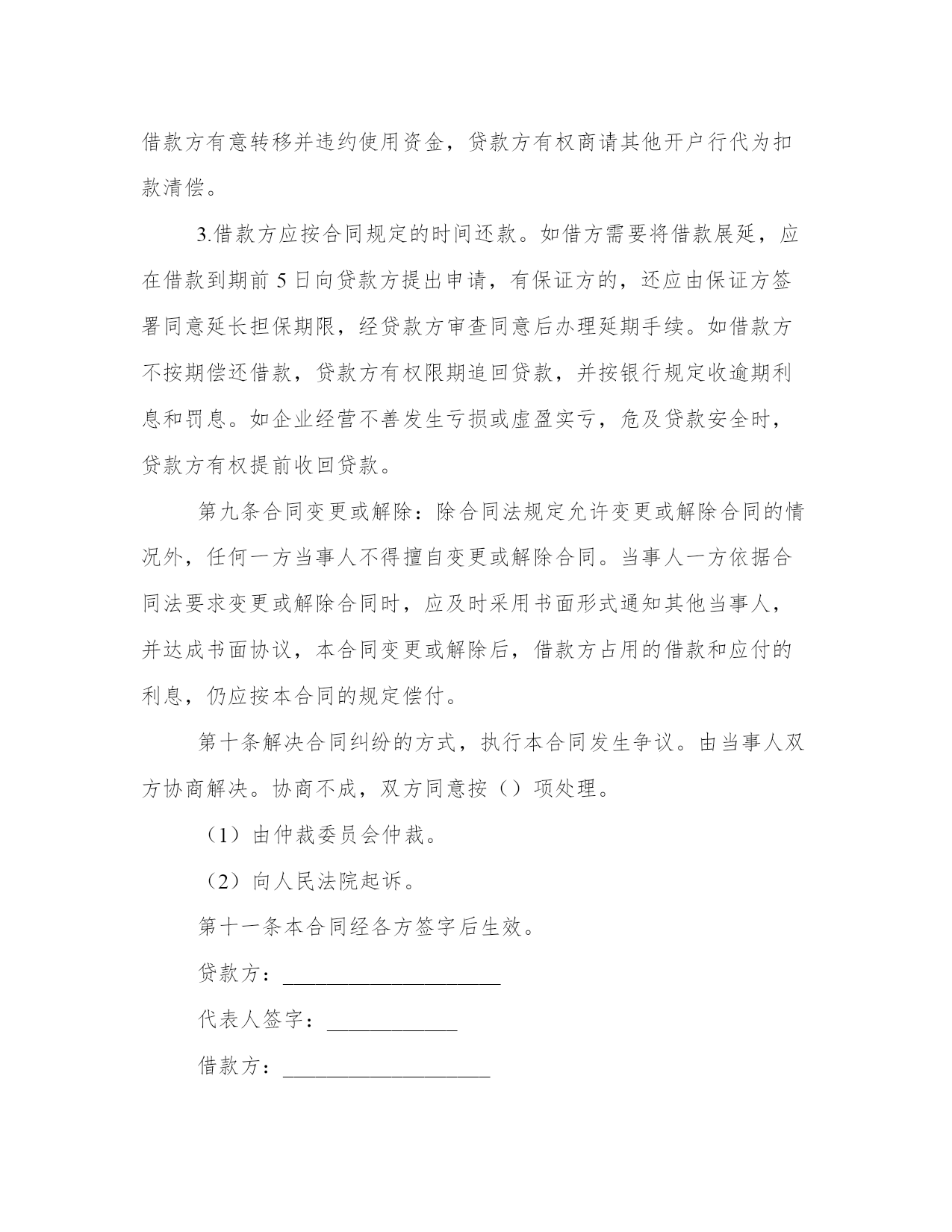 借款方有意转移并违约使用资金，贷款方有权商请其他开户行代为扣款清偿。

3.借款方应按合同规定的时间还款。如借方需要将借款展延，应在借款到期前 5 日向贷款方提出申请，有保证方的，还应由保证方签署同意延长担保期限，经贷款方审查同意后办理延期手续。如借款方不按期偿还借款，贷款方有权限期追回贷款，并按银行规定收逾期利息和罚息。如企业经营不善发生亏损或虚盈实亏，危及贷款安全时，贷款方有权提前收回贷款。

第九条合同变更或解除：除合同法规定允许变更或解除合同的情况外，任何一方当事人不得擅自变更或解除合同。当事人一方依据合同法要求变更或解除合同时，应及时采用书面形式通知其他当事人，并达成书面协议，本合同变更或解除后，借款方占用的借款和应付的利息，仍应按本合同的规定偿付。

第十条解决合同纠纷的方式，执行本合同发生争议。由当事人双方协商解决。协商不成，双方同意按（）项处理。

（1）由仲裁委员会仲裁。

（2）向人民法院起诉。

第十一条本合同经各方签字后生效。

贷款方：____________________

代表人签字：____________

借款方：___________________